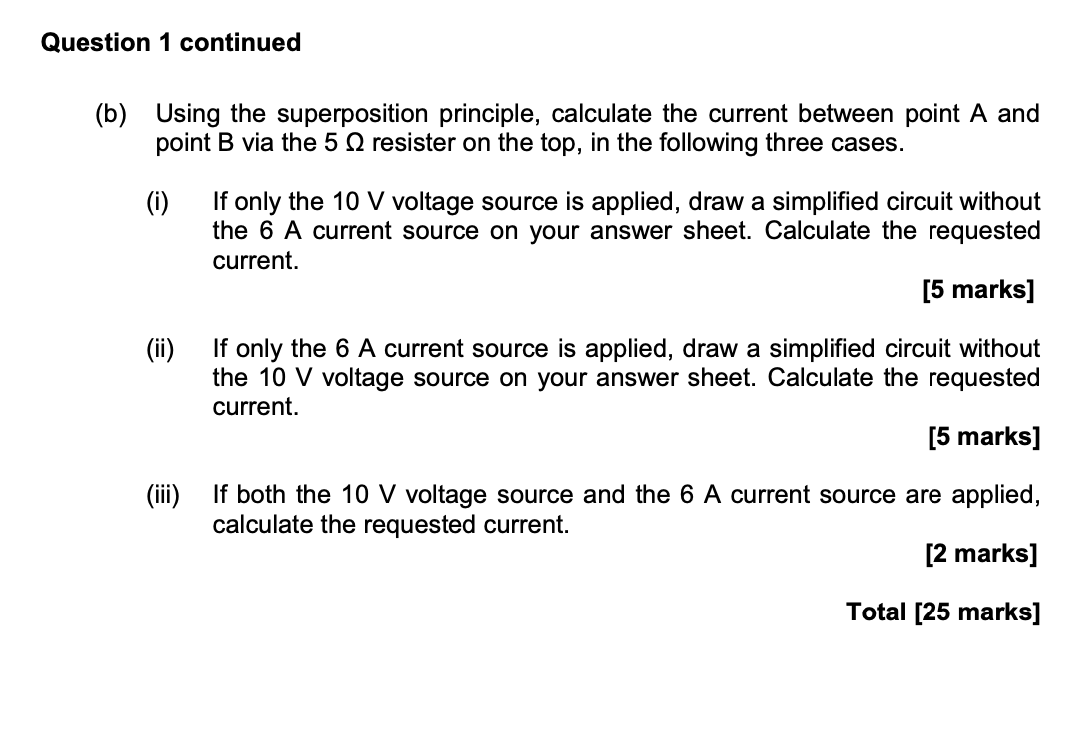 Question 1 continued

(b) Using the superposition principle, calculate the current between point A and point B via the 5 Ω resister on the top, in the following three cases.

(i) If only the 10 V voltage source is applied, draw a simplified circuit without the 6 A current source on your answer sheet. Calculate the requested current.

[5 marks]

(ii) If only the 6 A current source is applied, draw a simplified circuit without the 10 V voltage source on your answer sheet. Calculate the requested current.

[5 marks]

(iii) If both the 10 V voltage source and the 6 A current source are applied, calculate the requested current.

[2 marks]

Total [25 marks]